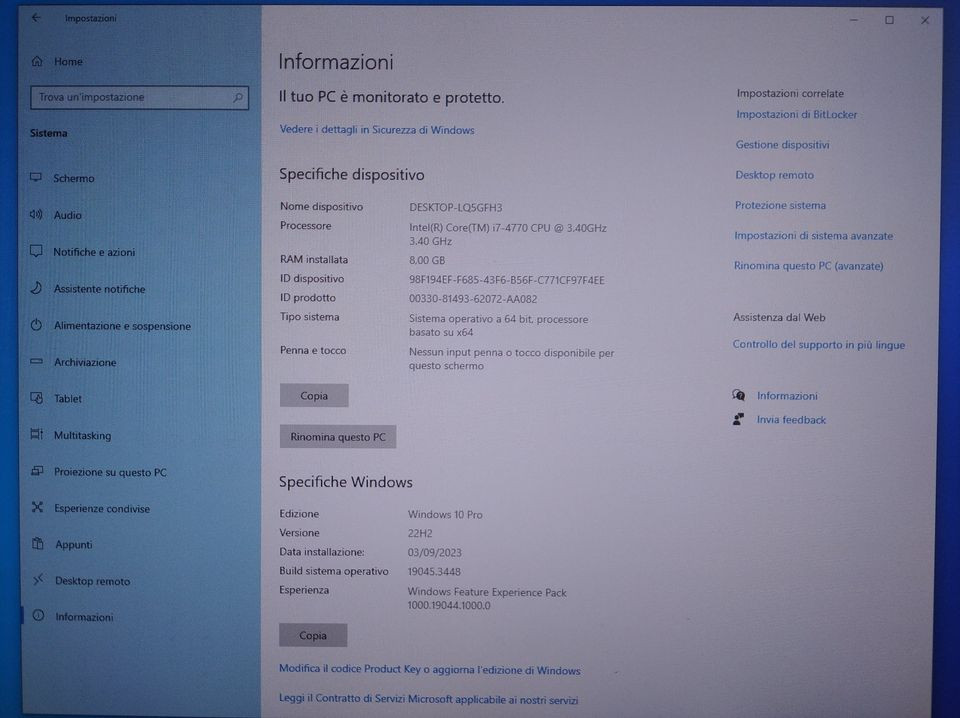 Impostazioni

Home

Trova un'impostazione

Sistema

Schermo

Audio

Notifiche e azioni

Assistente notifiche

Alimentazione e sospensione

Archiviazione

Tablet

Multitasking

Proiezione su questo PC

Esperienze condivise

Appunti

Desktop remoto

Informazioni

Informazioni

Il tuo PC è monitorato e protetto.

Vedere i dettagli in Sicurezza di Windows

Specifiche dispositivo

Nome dispositivo DESKTOP-LQ5GFH3
Processore Intel(R) Core(TM) i7-4770 CPU @ 3.40GHz 3.40 GHz
RAM installata 8,00 GB
ID dispositivo 98F194EF-F685-43F6-B56F-C771CF97F4EE
ID prodotto 00330-81493-62072-AA082
Tipo sistema Sistema operativo a 64 bit, processore basato su x64
Penna e tocco Nessun input penna o tocco disponibile per questo schermo

Copia

Rinomina questo PC

Specifiche Windows

Edizione Windows 10 Pro
Versione 22H2
Data installazione: 03/09/2023
Build sistema operativo 19045.3448
Esperienza Windows Feature Experience Pack 1000.19044.1000.0

Copia

Modifica il codice Product Key o aggiorna l'edizione di Windows

Leggi il Contratto di Servizi Microsoft applicabile ai nostri servizi

Impostazioni correlate

Impostazioni di BitLocker

Gestione dispositivi

Desktop remoto

Protezione sistema

Impostazioni di sistema avanzate

Rinomina questo PC (avanzate)

Assistenza dal Web

Controllo del supporto in più lingue

Informazioni

Invia feedback